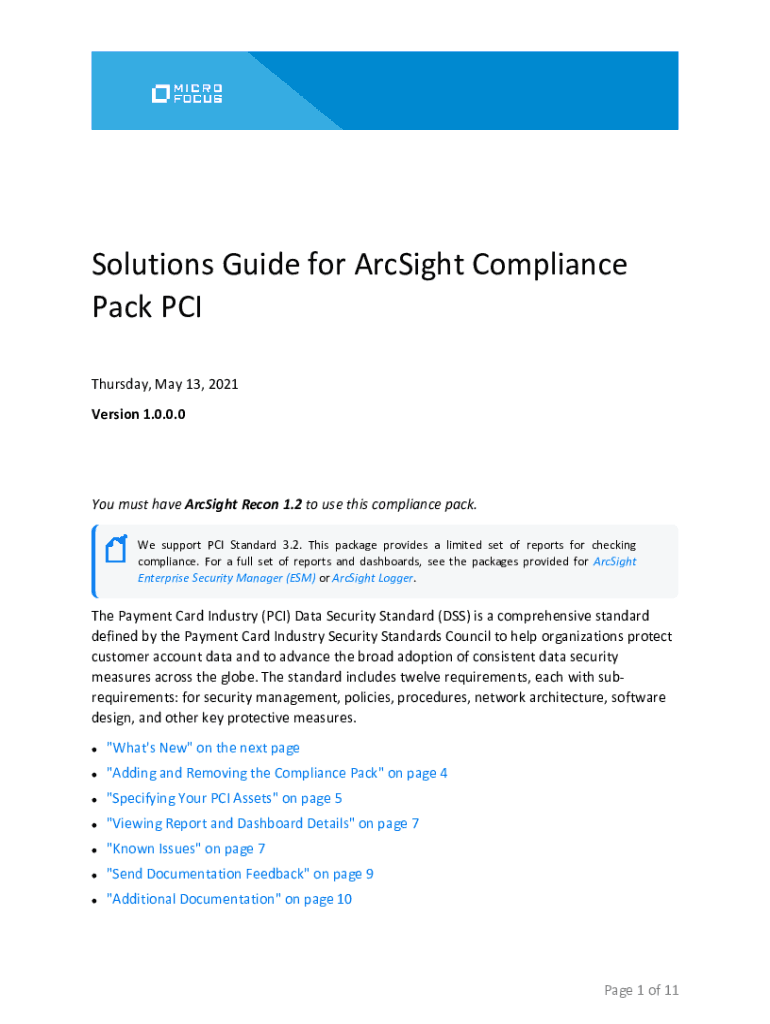 MICRO FOCUS

Solutions Guide for ArcSight Compliance Pack PCI

Thursday, May 13, 2021

Version 1.0.0.0

You must have ArcSight Recon 1.2 to use this compliance pack.

We support PCI Standard 3.2. This package provides a limited set of reports for checking compliance. For a full set of reports and dashboards, see the packages provided for ArcSight Enterprise Security Manager (ESM) or ArcSight Logger.

The Payment Card Industry (PCI) Data Security Standard (DSS) is a comprehensive standard defined by the Payment Card Industry Security Standards Council to help organizations protect customer account data and to advance the broad adoption of consistent data security measures across the globe. The standard includes twelve requirements, each with sub-requirements: for security management, policies, procedures, network architecture, software design, and other key protective measures.

- "What's New" on the next page
- "Adding and Removing the Compliance Pack" on page 4
- "Specifying Your PCI Assets" on page 5
- "Viewing Report and Dashboard Details" on page 7
- "Known Issues" on page 7
- "Send Documentation Feedback" on page 9
- "Additional Documentation" on page 10

Page 1 of 11